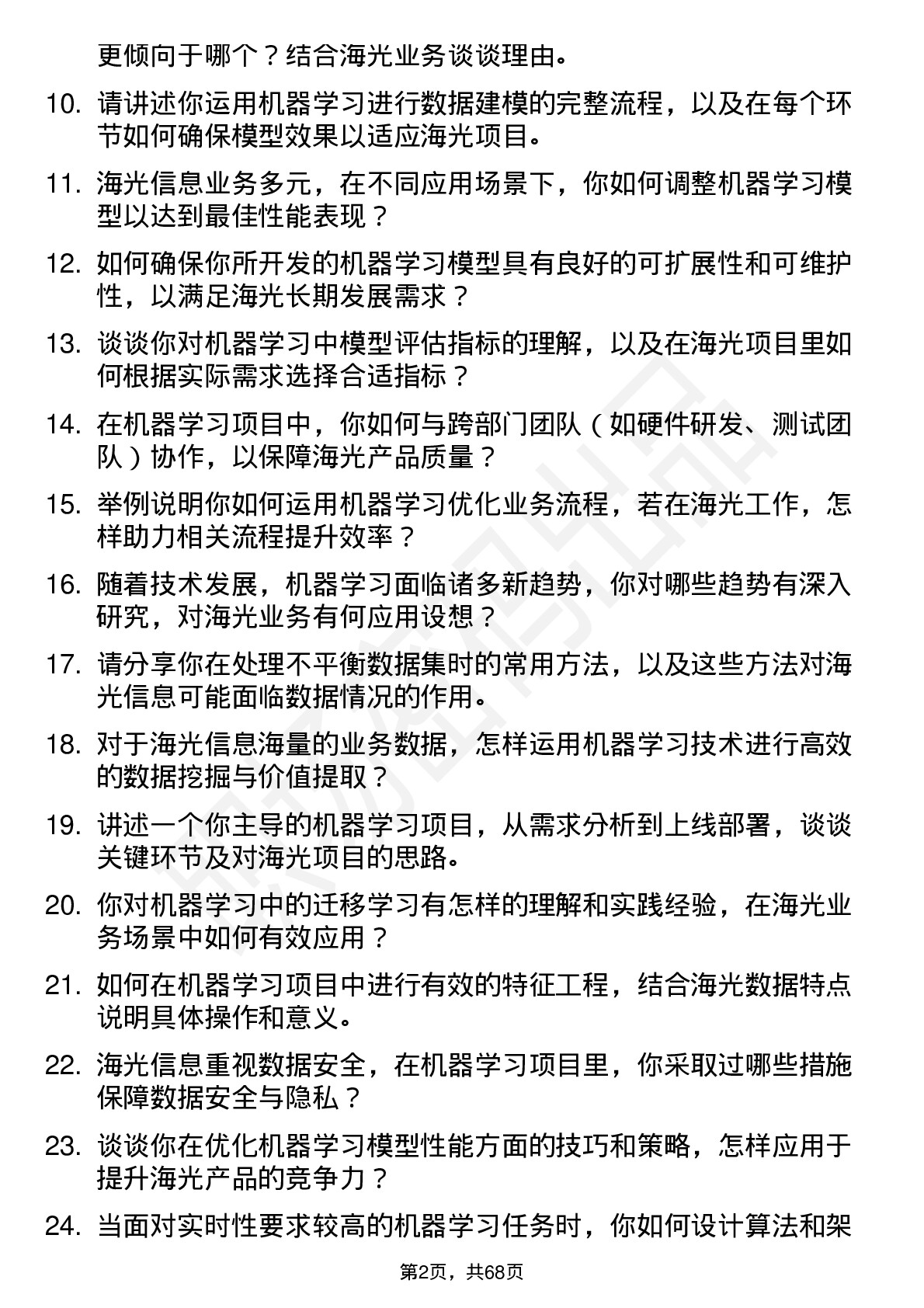 更倾向于哪个？结合海光业务谈谈理由。

10. 请讲述你运用机器学习进行数据建模的完整流程，以及在每个环节如何确保模型效果以适应海光项目。

11. 海光信息业务多元，在不同应用场景下，你如何调整机器学习模型以达到最佳性能表现？

12. 如何确保你所开发的机器学习模型具有良好的可扩展性和可维护性，以满足海光长期发展需求？

13. 谈谈你对机器学习中模型评估指标的理解，以及在海光项目里如何根据实际需求选择合适指标？

14. 在机器学习项目中，你如何与跨部门团队（如硬件研发、测试团队）协作，以保障海光产品质量？

15. 举例说明你如何运用机器学习优化业务流程，若在海光工作，怎样助力相关流程提升效率？

16. 随着技术发展，机器学习面临诸多新趋势，你对哪些趋势有深入研究，对海光业务有何应用设想？

17. 请分享你在处理不平衡数据集时的常用方法，以及这些方法对海光信息可能面临数据情况的作用。

18. 对于海光信息海量的业务数据，怎样运用机器学习技术进行高效的数据挖掘与价值提取？

19. 讲述一个你主导的机器学习项目，从需求分析到上线部署，谈谈关键环节及对海光项目的思路。

20. 你对机器学习中的迁移学习有怎样的理解和实践经验，在海光业务场景中如何有效应用？

21. 如何在机器学习项目中进行有效的特征工程，结合海光数据特点说明具体操作和意义。

22. 海光信息重视数据安全，在机器学习项目里，你采取过哪些措施保障数据安全与隐私？

23. 谈谈你在优化机器学习模型性能方面的技巧和策略，怎样应用于提升海光产品的竞争力？

24. 当面对实时性要求较高的机器学习任务时，你如何设计算法和架

第2页，共68页